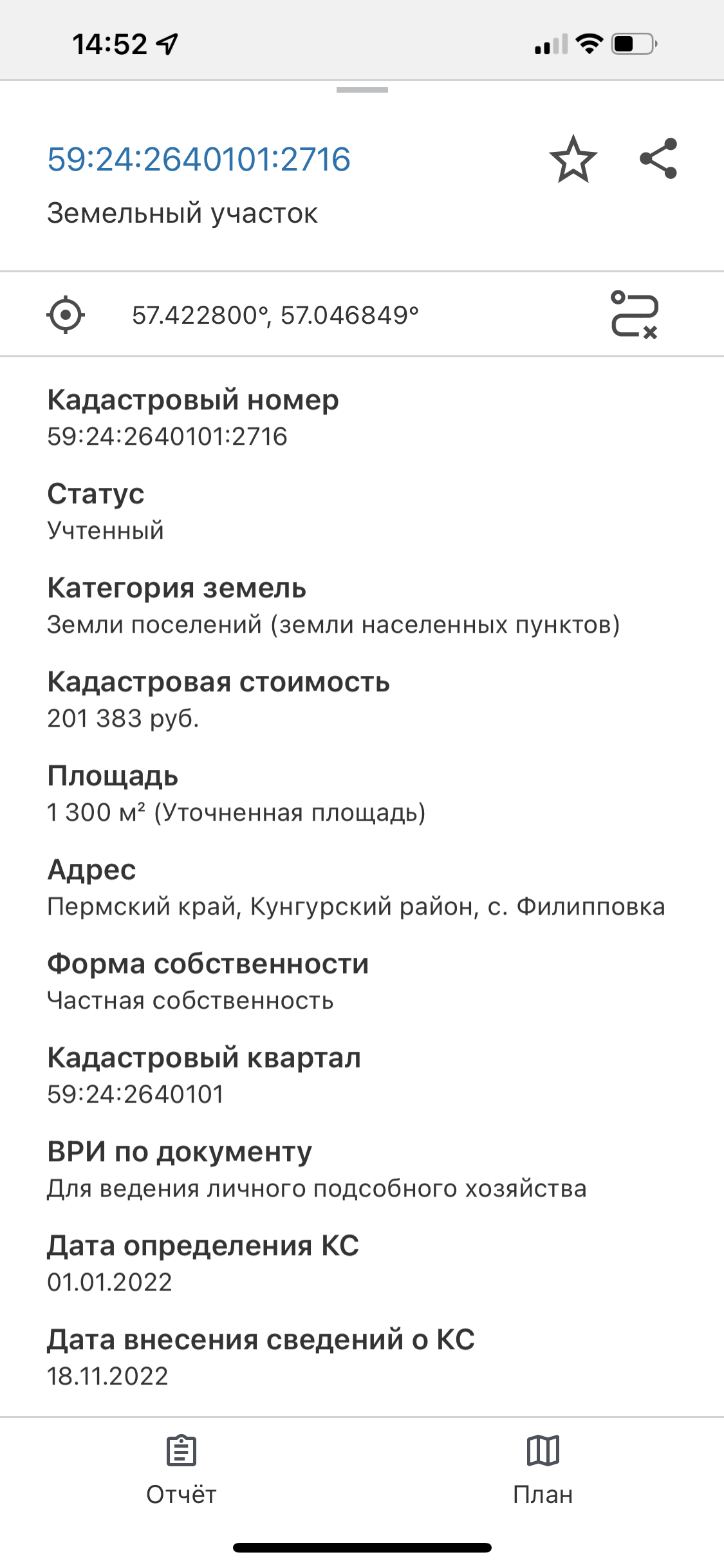 14:52

59:24:2640101:2716
Земельный участок

57.422800°, 57.046849°

Кадастровый номер
59:24:2640101:2716

Статус
Учтенный

Категория земель
Земли поселений (земли населенных пунктов)

Кадастровая стоимость
201 383 руб.

Площадь
1 300 м² (Уточненная площадь)

Адрес
Пермский край, Кунгурский район, с. Филипповка

Форма собственности
Частная собственность

Кадастровый квартал
59:24:2640101

ВРИ по документу
Для ведения личного подсобного хозяйства

Дата определения КС
01.01.2022

Дата внесения сведений о КС
18.11.2022

Отчёт

План